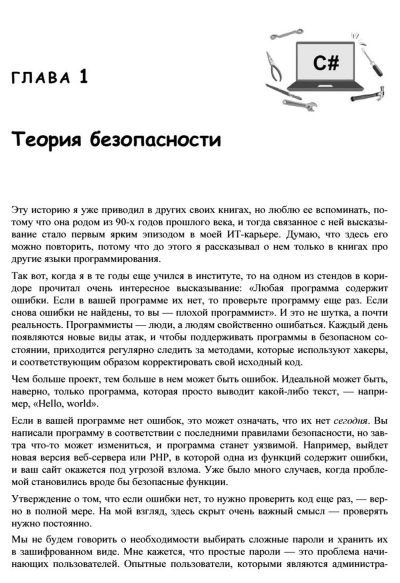 C#

ГЛАВА 1

Теория безопасности

Эту историю я уже приводил в других своих книгах, но люблю ее вспоминать, потому что она родом из 90-х годов прошлого века, и тогда связанное с ней высказывание стало первым ярким эпизодом в моей ИТ-карьере. Думаю, что здесь его можно повторить, потому что до этого я рассказывал о нем только в книгах про другие языки программирования.

Так вот, когда я в те годы еще учился в институте, то на одном из стендов в коридоре прочитал очень интересное высказывание: «Любая программа содержит ошибки. Если в вашей программе их нет, то проверьте программу еще раз. Если снова ошибки не найдены, то вы — плохой программист». И это не шутка, а почти реальность. Программисты — люди, а людям свойственно ошибаться. Каждый день появляются новые виды атак, и чтобы поддерживать программы в безопасном состоянии, приходится регулярно следить за методами, которые используют хакеры, и соответствующим образом корректировать свой исходный код.

Чем больше проект, тем больше в нем может быть ошибок. Идеальной может быть, наверно, только программа, которая просто выводит какой-либо текст, — например, «Hello, world».

Если в вашей программе нет ошибок, это может означать, что их нет сегодня. Вы написали программу в соответствии с последними правилами безопасности, но завтра что-то может измениться, и программа станет уязвимой. Например, выйдет новая версия веб-сервера или PHP, в которой одна из функций содержит ошибки, и ваш сайт окажется под угрозой взлома. Уже было много случаев, когда проблемой становились вроде бы безопасные функции.

Утверждение о том, что если ошибки нет, то нужно проверить код еще раз, — верно в полной мере. На мой взгляд, здесь скрыт очень важный смысл — проверять нужно постоянно.

Мы не будем говорить о необходимости выбирать сложные пароли и хранить их в зашифрованном виде. Мне кажется, что простые пароли — это проблема начинающих пользователей. Опытные пользователи, которыми являются администра-